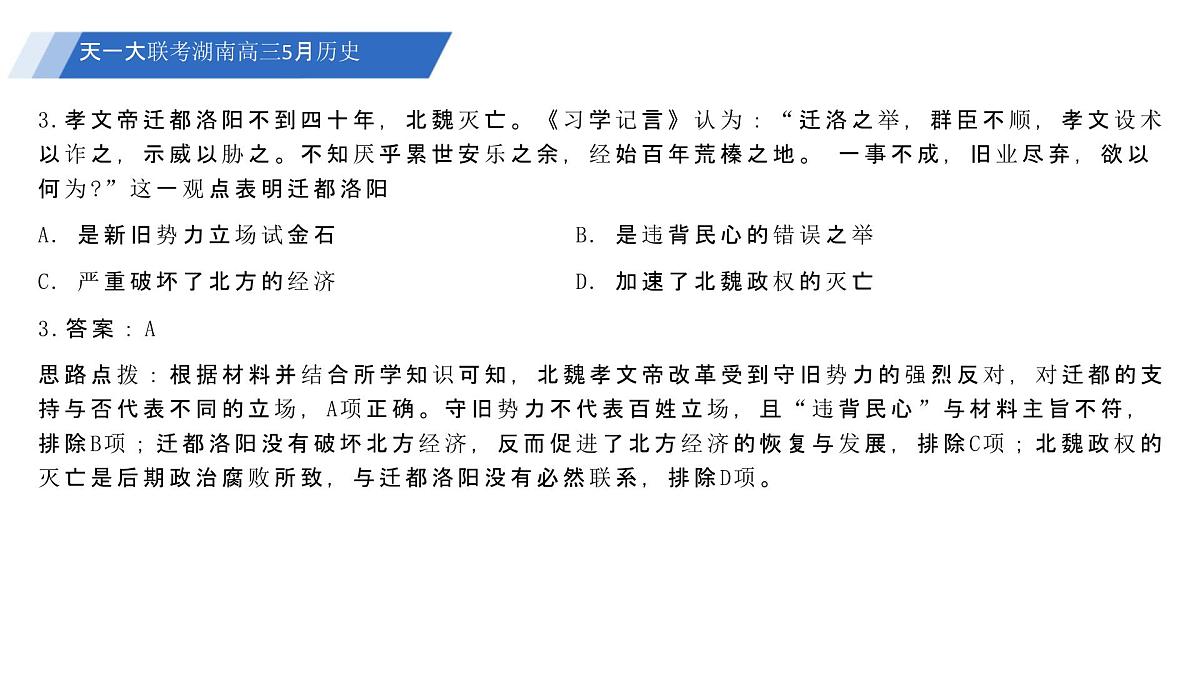 天一大联考湖南高三5月历史

3.孝文帝迁都洛阳不到四十年，北魏灭亡。《习学记言》认为：“迁洛之举，群臣不顺，孝文设术以诈之，示威以胁之。不知厌乎累世安乐之余，经始百年荒榛之地。 一事不成，旧业尽弃，欲以何为?”这一观点表明迁都洛阳

A. 是新旧势力立场试金石

B. 是违背民心的错误之举

C. 严重破坏了北方的经济

D. 加速了北魏政权的灭亡

3.答案：A

思路点拨：根据材料并结合所学知识可知，北魏孝文帝改革受到守旧势力的强烈反对，对迁都的支持与否代表不同的立场，A项正确。守旧势力不代表百姓立场，且“违背民心”与材料主旨不符，排除B项；迁都洛阳没有破坏北方经济，反而促进了北方经济的恢复与发展，排除C项；北魏政权的灭亡是后期政治腐败所致，与迁都洛阳没有必然联系，排除D项。